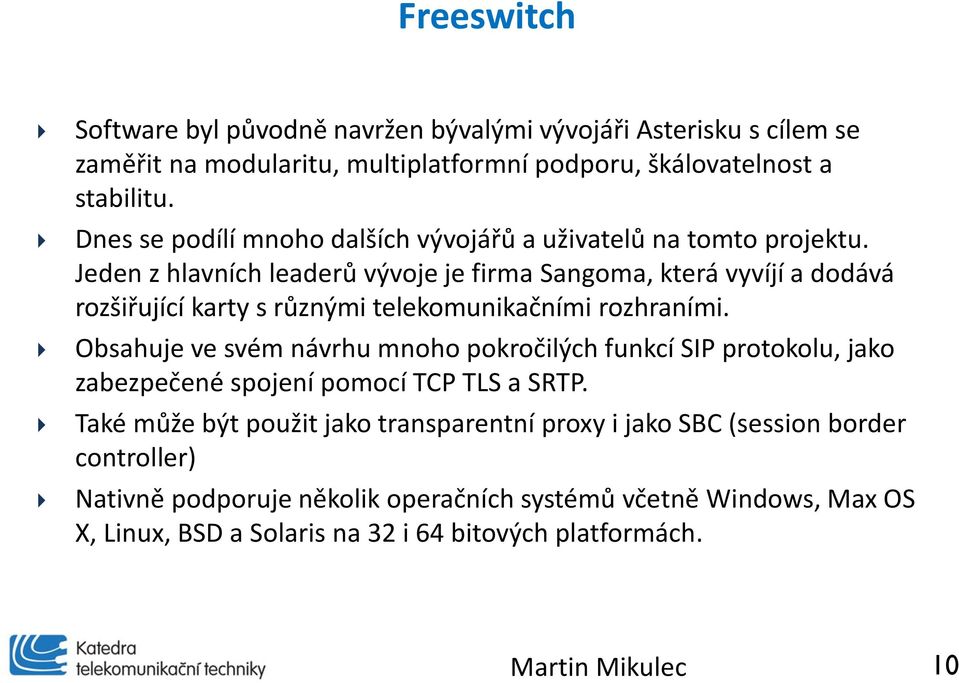 Freeswitch

Software byl původně navržen bývalými vývojáři Asterisku s cílem se zaměřit na modularitu, multiplatformní podporu, škálovatelnost a stabilitu.

Dnes se podílí mnoho dalších vývojářů a uživatelů na tomto projektu. Jeden z hlavních leaderů vývoje je firma Sangoma, která vyvíjí a dodává rozšiřující karty s různými telekomunikačními rozhraními.

Obsahuje ve svém návrhu mnoho pokročilých funkcí SIP protokolu, jako zabezpečené spojení pomocí TCP TLS a SRTP.

Také může být použit jako transparentní proxy i jako SBC (session border controller)

Nativně podporuje několik operačních systémů včetně Windows, Max OS X, Linux, BSD a Solaris na 32 i 64 bitových platformách.

Katedra telekomunikační techniky

Martin Mikulec

10